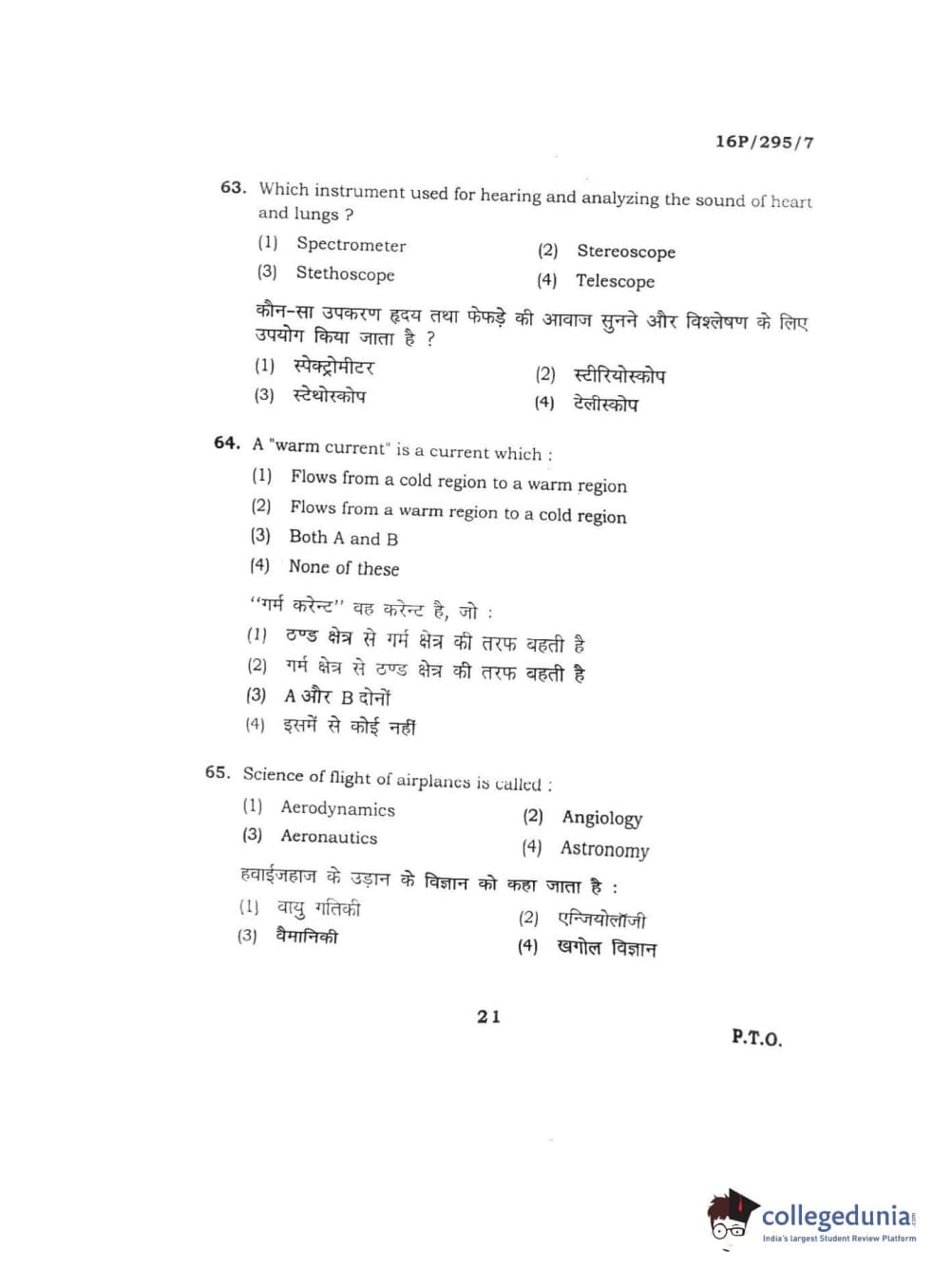 16P/295/7

63. Which instrument used for hearing and analyzing the sound of heart and lungs ?

(1) Spectrometer
(2) Stereoscope
(3) Stethoscope
(4) Telescope

कौन-सा उपकरण हृदय तथा फेफड़े की आवाज सुनने और विश्लेषण के लिए उपयोग किया जाता है ?

(1) स्पेक्ट्रोमीटर
(2) स्टीरियोस्कोप
(3) स्टेथोस्कोप
(4) टेलीस्कोप

64. A "warm current" is a current which :

(1) Flows from a cold region to a warm region
(2) Flows from a warm region to a cold region
(3) Both A and B
(4) None of these

"गर्म करेन्ट" वह करेन्ट है, जो :

(1) ठण्ड क्षेत्र से गर्म क्षेत्र की तरफ बहती है
(2) गर्म क्षेत्र से ठण्ड क्षेत्र की तरफ बहती है
(3) A और B दोनों
(4) इसमें से कोई नहीं

65. Science of flight of airplanes is called :

(1) Aerodynamics
(2) Angiology
(3) Aeronautics
(4) Astronomy

हवाईजहाज के उड़ान के विज्ञान को कहा जाता है :

(1) वायु गतिकी
(2) एन्जियोलॉजी
(3) वैमानिकी
(4) खगोल विज्ञान

21

P.T.O.

collegedunia
India's largest Student Review Platform